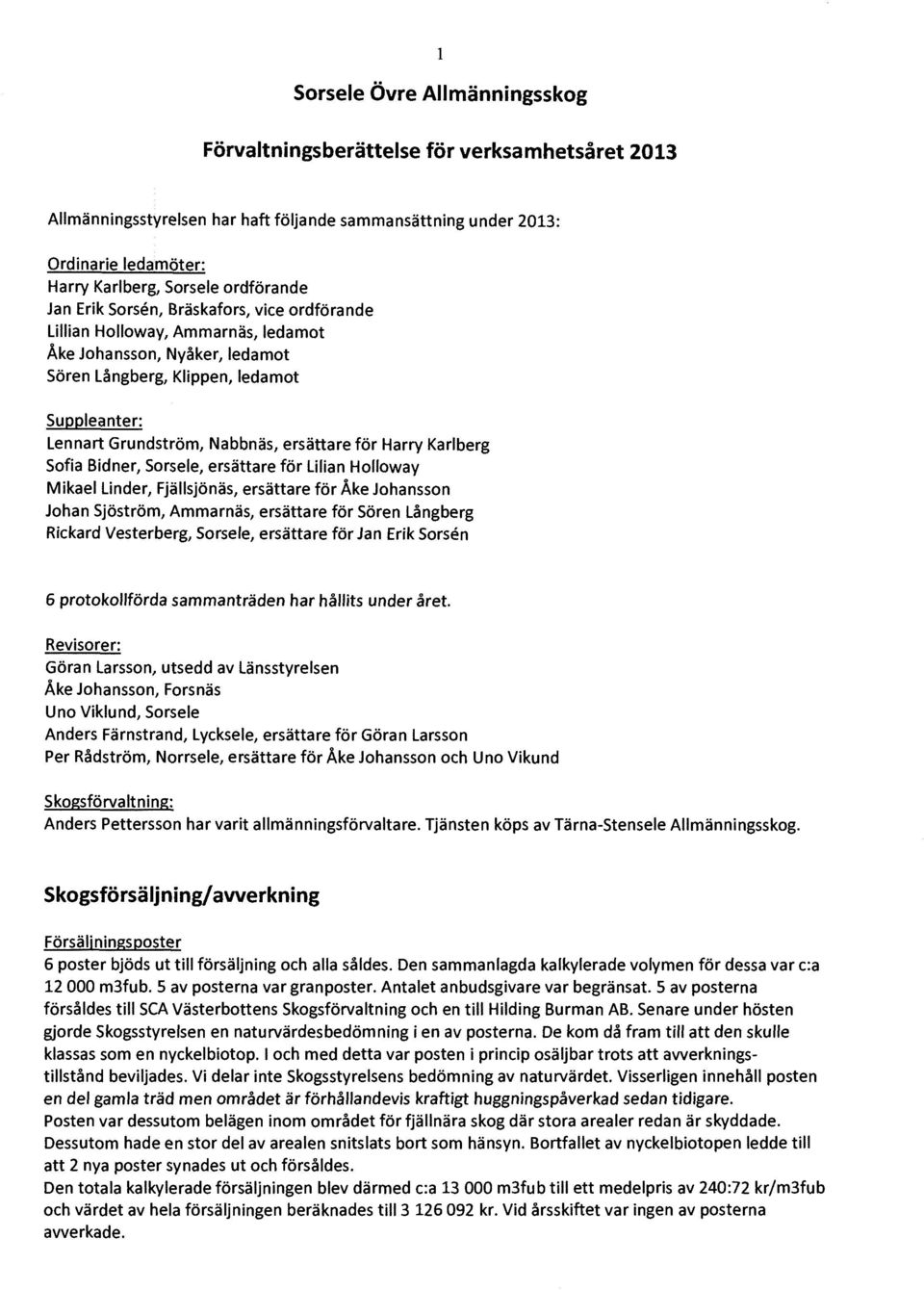 1

Sorsele Övre Allmänningsskog

Förvaltningsberättelse för verksamhetsåret 2013

Allmänningsstyrelsen har haft följande sammansättning under 2013:

Ordinarie ledamöter:
Harry Karlberg, Sorsele ordförande
Jan Erik Sorsén, Bräskafors, vice ordförande
Lillian Holloway, Ammarnäs, ledamot
Åke Johansson, Nyåker, ledamot
Sören Långberg, Klippen, ledamot

Suppleanter:
Lennart Grundström, Nabbnäs, ersättare för Harry Karlberg
Sofia Bidner, Sorsele, ersättare för Lilian Holloway
Mikael Linder, Fjällsjönäs, ersättare för Åke Johansson
Johan Sjöström, Ammarnäs, ersättare för Sören Långberg
Rickard Vesterberg, Sorsele, ersättare för Jan Erik Sorsén

6 protokollförda sammanträden har hållits under året.

Revisorer:
Göran Larsson, utsedd av Länsstyrelsen
Åke Johansson, Forsnäs
Uno Viklund, Sorsele
Anders Färnstrand, Lycksele, ersättare för Göran Larsson
Per Rådström, Norrsele, ersättare för Åke Johansson och Uno Vikund

Skogsförvaltning:
Anders Pettersson har varit allmänningsförvaltare. Tjänsten köps av Tärna-Stensele Allmänningsskog.

Skogsförsäljning/avverkning

Försäljningsposter
6 poster bjöds ut till försäljning och alla såldes. Den sammanlagda kalkylerade volymen för dessa var c:a 12 000 m3fub. 5 av posterna var granposter. Antalet anbudsgivare var begränsat. 5 av posterna försåldes till SCA Västerbottens Skogsförvaltning och en till Hilding Burman AB. Senare under hösten gjorde Skogsstyrelsen en naturvärdesbedömning i en av posterna. De kom då fram till att den skulle klassas som en nyckelbiotop. I och med detta var posten i princip osäljbar trots att avverkningstillstånd beviljades. Vi delar inte Skogsstyrelsens bedömning av naturvärdet. Visserligen innehåll posten en del gamla träd men området är förhållandevis kraftigt huggningspåverkad sedan tidigare.
Posten var dessutom belägen inom området för fjällnära skog där stora arealer redan är skyddade. Dessutom hade en stor del av arealen snitslats bort som hänsyn. Bortfallet av nyckelbiotopen ledde till att 2 nya poster synades ut och försåldes.
Den totala kalkylerade försäljningen blev därmed c:a 13 000 m3fub till ett medelpris av 240:72 kr/m3fub och värdet av hela försäljningen beräknades till 3 126 092 kr. Vid årsskiftet var ingen av posterna avverkade.